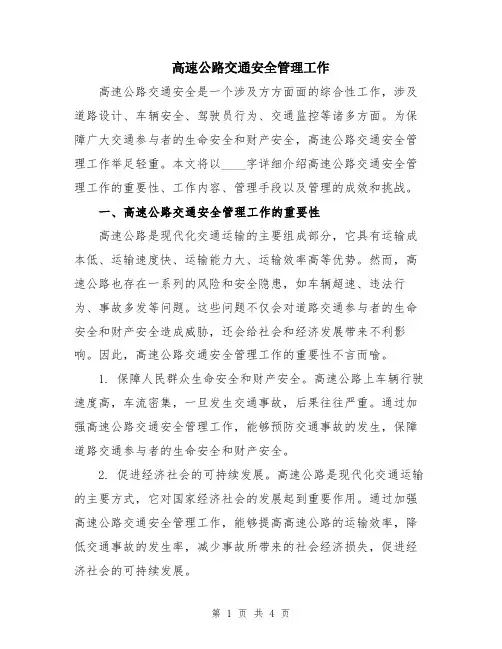 高速公路交通安全管理工作

高速公路交通安全是一个涉及方方面面的综合性工作，涉及道路设计、车辆安全、驾驶员行为、交通监控等诸多方面。为保障广大交通参与者的生命安全和财产安全，高速公路交通安全管理工作举足轻重。本文将以____字详细介绍高速公路交通安全管理工作的重要性、工作内容、管理手段以及管理的成效和挑战。

一、高速公路交通安全管理工作的重要性

高速公路是现代化交通运输的主要组成部分，它具有运输成本低、运输速度快、运输能力大、运输效率高等优势。然而，高速公路也存在一系列的风险和安全隐患，如车辆超速、违法行为、事故多发等问题。这些问题不仅会对道路交通参与者的生命安全和财产安全造成威胁，还会给社会和经济发展带来不利影响。因此，高速公路交通安全管理工作的重要性不言而喻。

1. 保障人民群众生命安全和财产安全。高速公路上车辆行驶速度高，车流密集，一旦发生交通事故，后果往往严重。通过加强高速公路交通安全管理工作，能够预防交通事故的发生，保障道路交通参与者的生命安全和财产安全。

2. 促进经济社会的可持续发展。高速公路是现代化交通运输的主要方式，它对国家经济社会的发展起到重要作用。通过加强高速公路交通安全管理工作，能够提高高速公路的运输效率，降低交通事故的发生率，减少事故所带来的社会经济损失，促进经济社会的可持续发展。

第 1 页 共 4 页